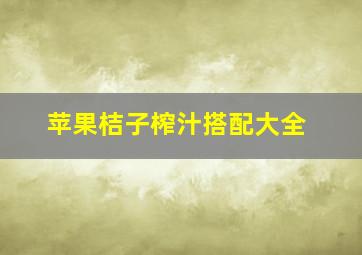 苹果桔子榨汁搭配大全